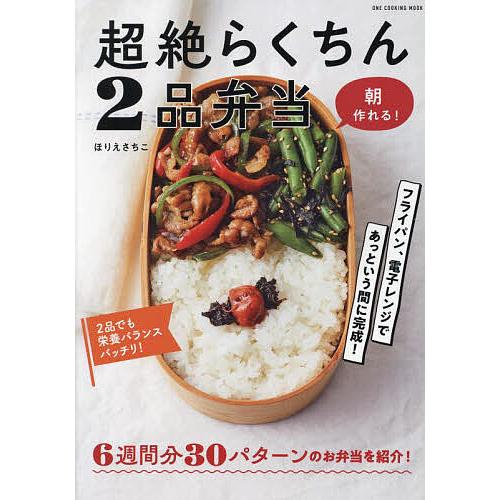 ONE COOKING MOOK

超絶らくちん
2品弁当

朝
作れる!

ほりえさちこ

フライパン、電子レンジで
あっという間に完成!

2品でも
栄養バランス
バッチリ!

6週間分30パターンのお弁当を紹介!